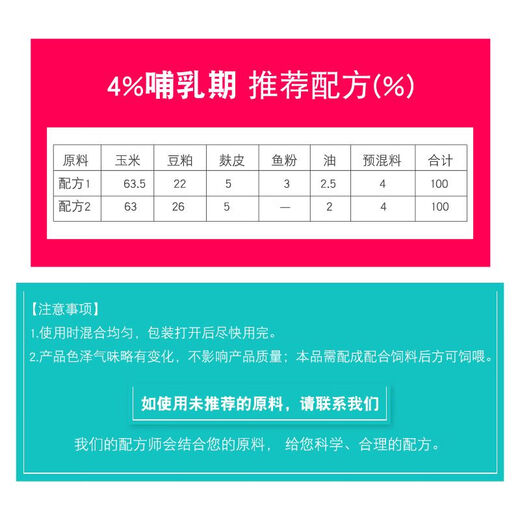 4%哺乳期 推荐配方(%)

| 原料 | 玉米 | 豆粕 | 麸皮 | 鱼粉 | 油 | 预混料 | 合计 |
|---|---|---|---|---|---|---|---|
| 配方1 | 63.5 | 22 | 5 | 3 | 2.5 | 4 | 100 |
| 配方2 | 63 | 26 | 5 | — | 2 | 4 | 100 |

【注意事项】
1.使用时混合均匀，包装打开后尽快用完。
2.产品色泽气味略有变化，不影响产品质量；本品需配成配合饲料后方可饲喂。

如使用未推荐的原料，请联系我们

我们的配方师会结合您的原料， 给您科学、合理的配方。